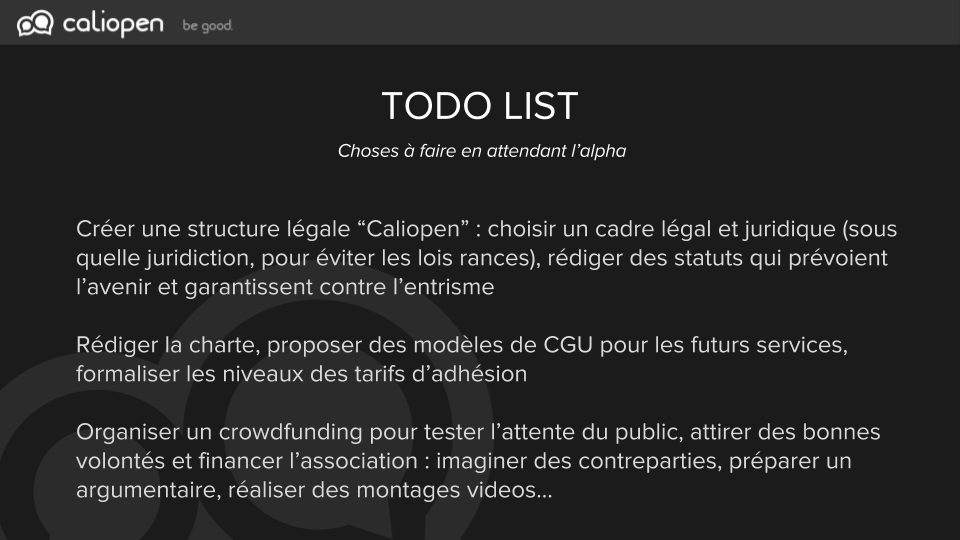 caliopen be good.

TODO LIST

Choses à faire en attendant l'alpha

Créer une structure légale "Caliopen" : choisir un cadre légal et juridique (sous quelle juridiction, pour éviter les lois rances), rédiger des statuts qui prévoient l'avenir et garantissent contre l'entrisme

Rédiger la charte, proposer des modèles de CGU pour les futurs services, formaliser les niveaux des tarifs d'adhésion

Organiser un crowdfunding pour tester l'attente du public, attirer des bonnes volontés et financer l'association : imaginer des contreparties, préparer un argumentaire, réaliser des montages videos...